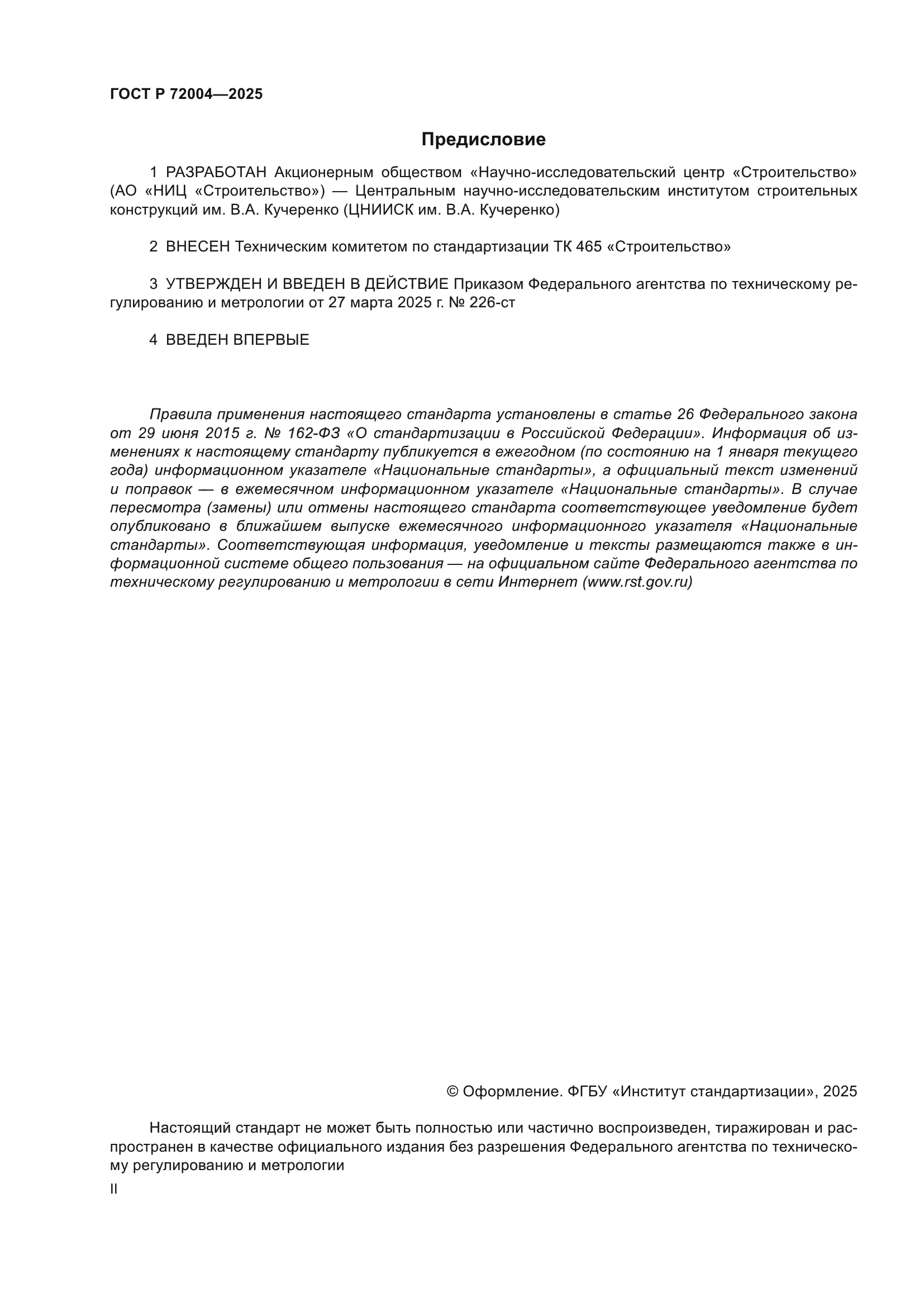 ГОСТ Р 72004—2025

Предисловие

1 РАЗРАБОТАН Акционерным обществом «Научно-исследовательский центр «Строительство» (АО «НИЦ «Строительство») — Центральным научно-исследовательским институтом строительных конструкций им. В.А. Кучеренко (ЦНИИСК им. В.А. Кучеренко)

2 ВНЕСЕН Техническим комитетом по стандартизации ТК 465 «Строительство»

3 УТВЕРЖДЕН И ВВЕДЕН В ДЕЙСТВИЕ Приказом Федерального агентства по техническому регулированию и метрологии от 27 марта 2025 г. № 226-ст

4 ВВЕДЕН ВПЕРВЫЕ

Правила применения настоящего стандарта установлены в статье 26 Федерального закона от 29 июня 2015 г. № 162-ФЗ «О стандартизации в Российской Федерации». Информация об изменениях к настоящему стандарту публикуется в ежегодном (по состоянию на 1 января текущего года) информационном указателе «Национальные стандарты», а официальный текст изменений и поправок — в ежемесячном информационном указателе «Национальные стандарты». В случае пересмотра (замены) или отмены настоящего стандарта соответствующее уведомление будет опубликовано в ближайшем выпуске ежемесячного информационного указателя «Национальные стандарты». Соответствующая информация, уведомление и тексты размещаются также в информационной системе общего пользования — на официальном сайте Федерального агентства по техническому регулированию и метрологии в сети Интернет (www.rst.gov.ru)

© Оформление. ФГБУ «Институт стандартизации», 2025

Настоящий стандарт не может быть полностью или частично воспроизведен, тиражирован и распространен в качестве официального издания без разрешения Федерального агентства по техническому регулированию и метрологии

II